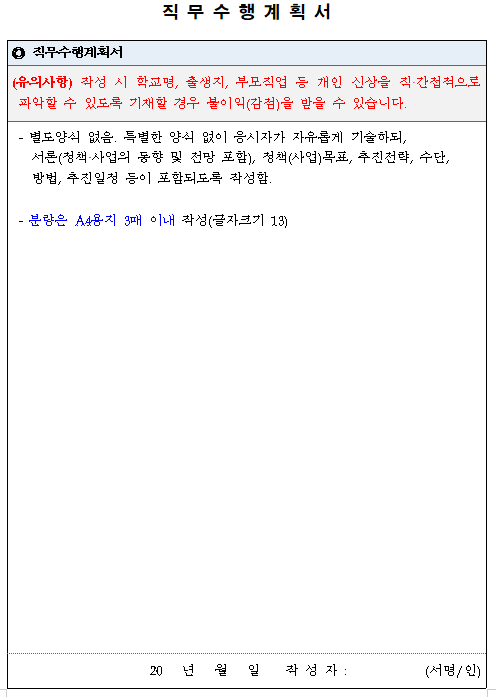 직 무 수 행 계 획 서

❸ 직무수행계획서

(유의사항) 작성 시 학교명, 출생지, 부모직업 등 개인 신상을 직·간접적으로 파악할 수 있도록 기재할 경우 불이익(감점)을 받을 수 있습니다.

- 별도양식 없음. 특별한 양식 없이 응시자가 자유롭게 기술하되, 서론(정책·사업의 동향 및 전망 포함), 정책(사업)목표, 추진전략, 수단, 방법, 추진일정 등이 포함되도록 작성함.

- 분량은 A4용지 3매 이내 작성(글자크기 13)

20 년 월 일 작 성 자 : (서명/인)